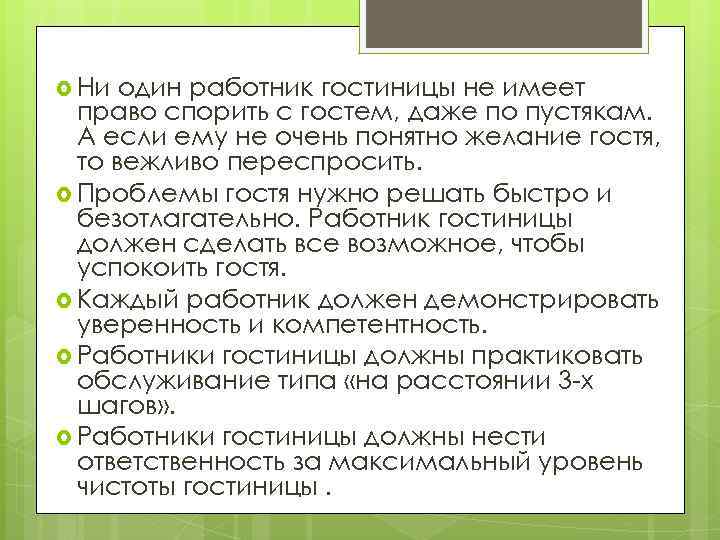 Ни один работник гостиницы не имеет право спорить с гостем, даже по пустякам. А если ему не очень понятно желание гостя, то вежливо переспросить.

Проблемы гостя нужно решать быстро и безотлагательно. Работник гостиницы должен сделать все возможное, чтобы успокоить гостя.

Каждый работник должен демонстрировать уверенность и компетентность.

Работники гостиницы должны практиковать обслуживание типа «на расстоянии 3-х шагов».

Работники гостиницы должны нести ответственность за максимальный уровень чистоты гостиницы .